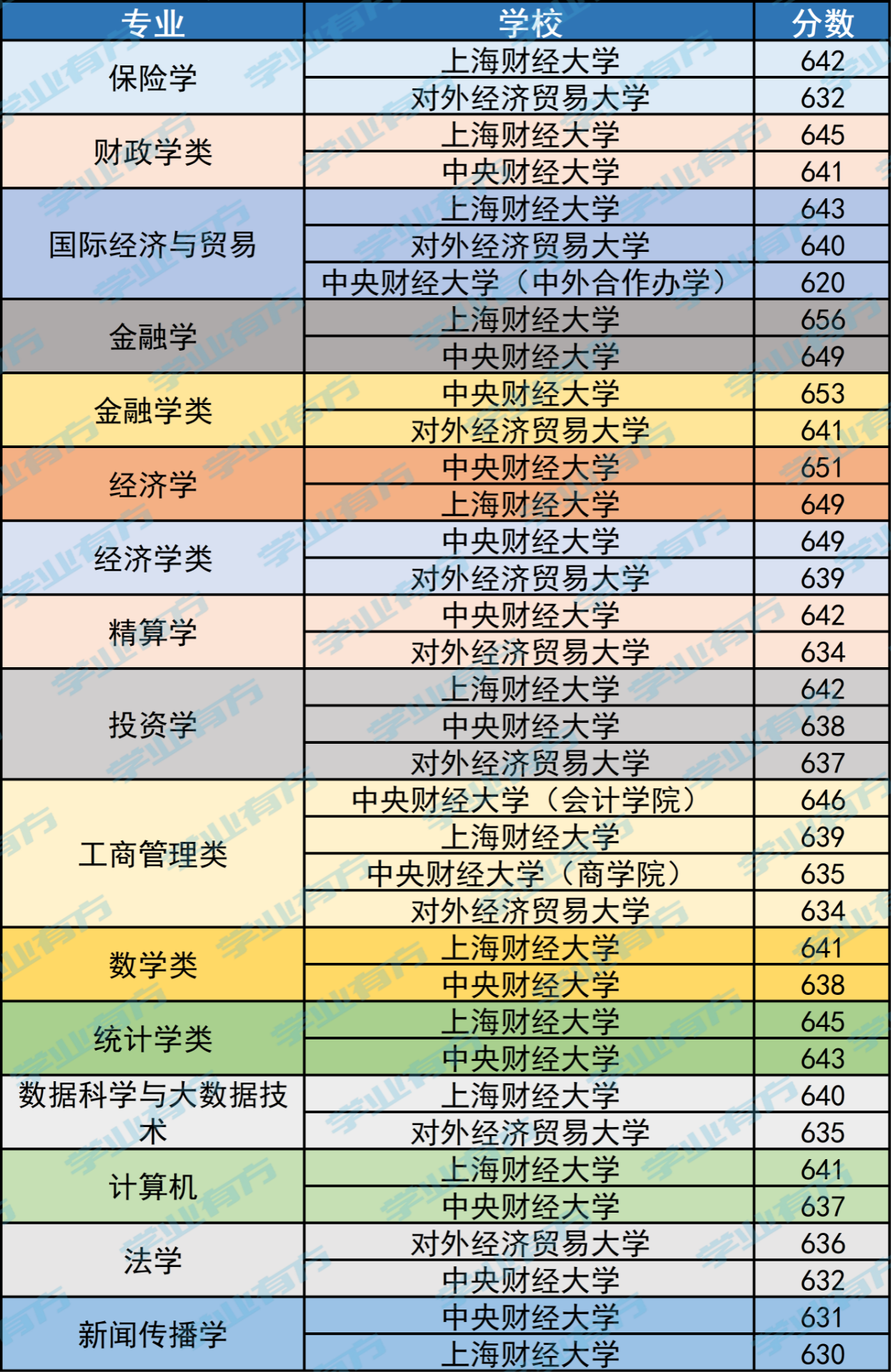 | 专业 | 学校 | 分数 |
|---|---|---|
| 保险学 | 上海财经大学 | 642 |
|  | 对外经济贸易大学 | 632 |
| 财政学类 | 上海财经大学 | 645 |
|  | 中央财经大学 | 641 |
| 国际经济与贸易 | 上海财经大学 | 643 |
|  | 对外经济贸易大学 | 640 |
|  | 中央财经大学（中外合作办学） | 620 |
| 金融学 | 上海财经大学 | 656 |
|  | 中央财经大学 | 649 |
| 金融学类 | 中央财经大学 | 653 |
|  | 对外经济贸易大学 | 641 |
| 经济学 | 中央财经大学 | 651 |
|  | 上海财经大学 | 649 |
| 经济学类 | 中央财经大学 | 649 |
|  | 对外经济贸易大学 | 639 |
| 精算学 | 中央财经大学 | 642 |
|  | 对外经济贸易大学 | 634 |
| 投资学 | 上海财经大学 | 642 |
|  | 中央财经大学 | 638 |
|  | 对外经济贸易大学 | 637 |
| 工商管理类 | 中央财经大学（会计学院） | 646 |
|  | 上海财经大学 | 639 |
|  | 中央财经大学（商学院） | 635 |
|  | 对外经济贸易大学 | 634 |
| 数学类 | 上海财经大学 | 641 |
|  | 中央财经大学 | 638 |
| 统计学类 | 上海财经大学 | 645 |
|  | 中央财经大学 | 643 |
| 数据科学与大数据技术 | 上海财经大学 | 640 |
|  | 对外经济贸易大学 | 635 |
| 计算机 | 上海财经大学 | 641 |
|  | 中央财经大学 | 637 |
| 法学 | 对外经济贸易大学 | 636 |
|  | 中央财经大学 | 632 |
| 新闻传播学 | 中央财经大学 | 631 |
|  | 上海财经大学 | 630 |

学业有方